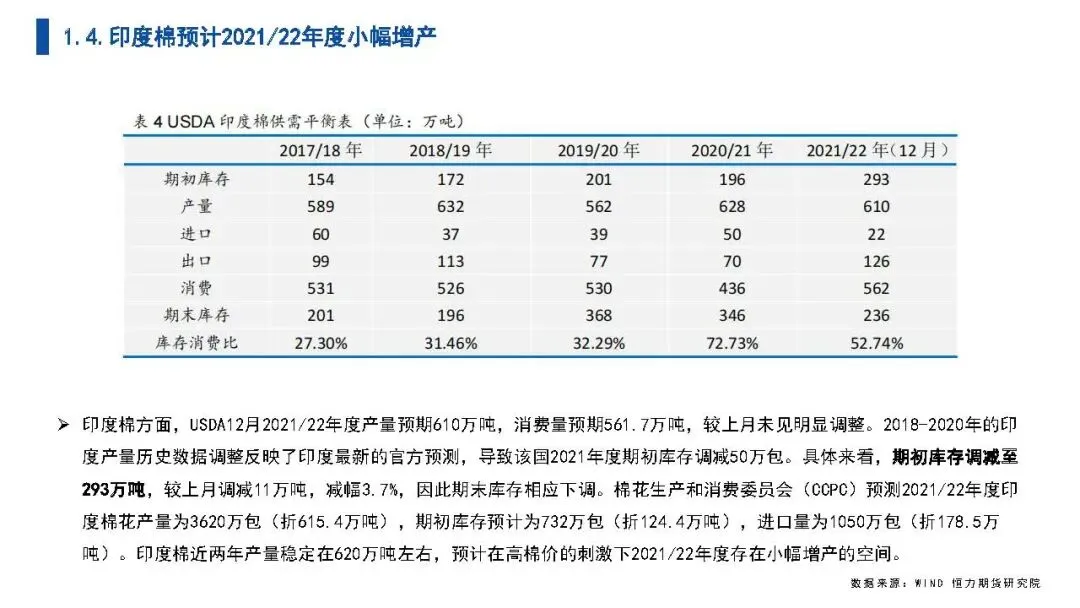 1.4. 印度棉预计2021/22年度小幅增产

表 4 USDA 印度棉供需平衡表（单位：万吨）

| | 2017/18 年 | 2018/19 年 | 2019/20 年 | 2020/21 年 | 2021/22 年（12 月） |
|---|---|---|---|---|---|
| 期初库存 | 154 | 172 | 201 | 196 | 293 |
| 产量 | 589 | 632 | 562 | 628 | 610 |
| 进口 | 60 | 37 | 39 | 50 | 22 |
| 出口 | 99 | 113 | 77 | 70 | 126 |
| 消费 | 531 | 526 | 530 | 436 | 562 |
| 期末库存 | 201 | 196 | 368 | 346 | 236 |
| 库存消费比 | 27.30% | 31.46% | 32.29% | 72.73% | 52.74% |

➢ 印度棉方面，USDA12月2021/22年度产量预期610万吨，消费量预期561.7万吨，较上月未见明显调整。2018-2020年的印度产量历史数据调整反映了印度最新的官方预测，导致该国2021年度期初库存调减50万包。具体来看，期初库存调减至293万吨，较上月调减11万吨，减幅3.7%，因此期末库存相应下调。棉花生产和消费委员会（CCPC）预测2021/22年度印度棉花产量为3620万包（折615.4万吨），期初库存预计为732万包（折124.4万吨），进口量为1050万包（折178.5万吨）。印度棉近两年产量稳定在620万吨左右，预计在高棉价的刺激下2021/22年度存在小幅增产的空间。

数据来源：WIND 恒力期货研究院